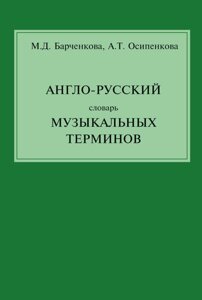 М.Д. Барченкова, А.Т. Осипенкова

АНГЛО-РУССКИЙ
словарь
МУЗЫКАЛЬНЫХ
ТЕРМИНОВ